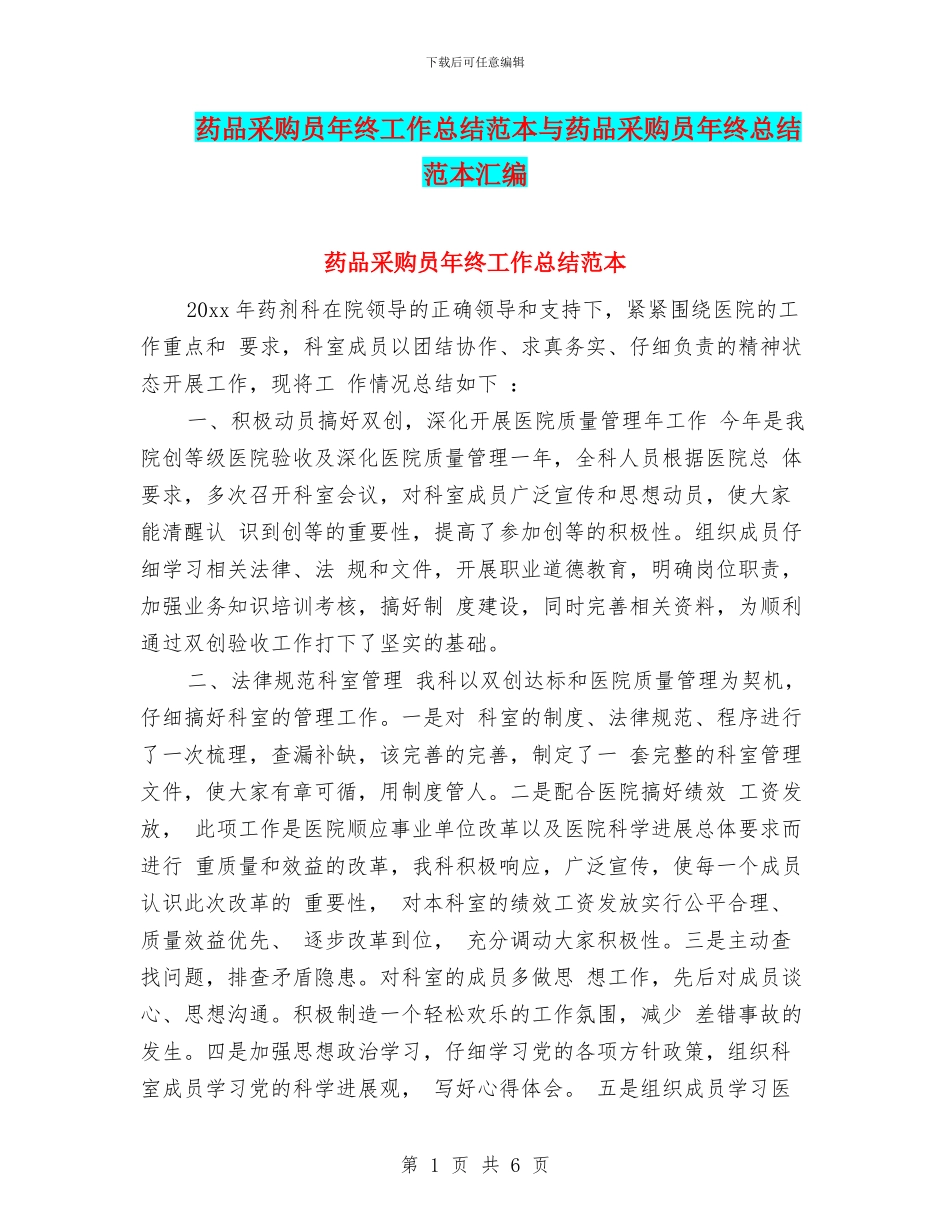 下载后可任意编辑

药品采购员年终工作总结范本与药品采购员年终总结范本汇编

药品采购员年终工作总结范本

20xx 年药剂科在院领导的正确领导和支持下，紧紧围绕医院的工作重点和 要求，科室成员以团结协作、求真务实、仔细负责的精神状态开展工作，现将工 作情况总结如下 ：

一、积极动员搞好双创，深化开展医院质量管理年工作 今年是我院创等级医院验收及深化医院质量管理一年，全科人员根据医院总 体要求，多次召开科室会议，对科室成员广泛宣传和思想动员，使大家能清醒认 识到创等的重要性，提高了参加创等的积极性。组织成员仔细学习相关法律、法 规和文件，开展职业道德教育，明确岗位职责，加强业务知识培训考核，搞好制 度建设，同时完善相关资料，为顺利通过双创验收工作打下了坚实的基础。

二、法律规范科室管理 我科以双创达标和医院质量管理为契机，仔细搞好科室的管理工作。一是对 科室的制度、法律规范、程序进行了一次梳理，查漏补缺，该完善的完善，制定了一 套完整的科室管理文件，使大家有章可循，用制度管人。二是配合医院搞好绩效 工资发放， 此项工作是医院顺应事业单位改革以及医院科学进展总体要求而进行 重质量和效益的改革，我科积极响应，广泛宣传，使每一个成员认识此次改革的 重要性， 对本科室的绩效工资发放实行公平合理、质量效益优先、 逐步改革到位， 充分调动大家积极性。三是主动查找问题，排查矛盾隐患。对科室的成员多做思 想工作，先后对成员谈心、思想沟通。积极制造一个轻松欢乐的工作氛围，减少 差错事故的发生。四是加强思想政治学习，仔细学习党的各项方针政策，组织科室成员学习党的科学进展观， 写好心得体会。 五是组织成员学习医

第 1 页 共 6 页